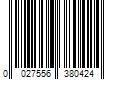 0 027556 380424